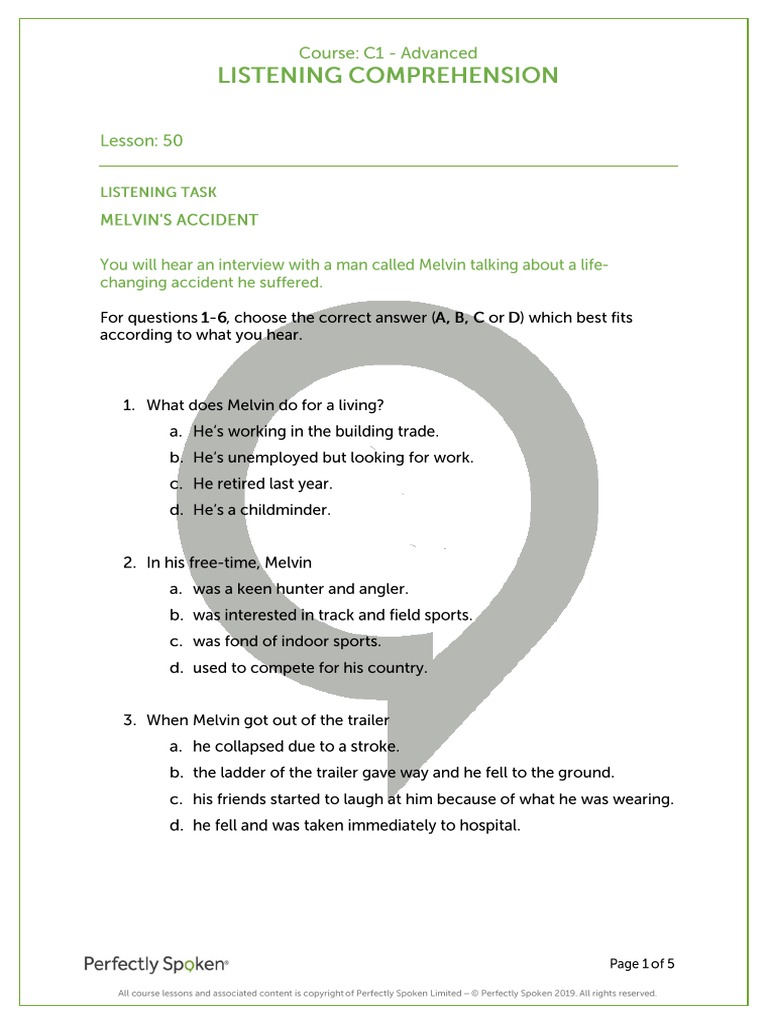 Course: C1 - Advanced
LISTENING COMPREHENSION

Lesson: 50

LISTENING TASK
MELVIN'S ACCIDENT

You will hear an interview with a man called Melvin talking about a life-changing accident he suffered.

For questions 1-6, choose the correct answer (A, B, C or D) which best fits according to what you hear.

1. What does Melvin do for a living?
a. He's working in the building trade.
b. He's unemployed but looking for work.
c. He retired last year.
d. He's a childminder.

2. In his free-time, Melvin
a. was a keen hunter and angler.
b. was interested in track and field sports.
c. was fond of indoor sports.
d. used to compete for his country.

3. When Melvin got out of the trailer
a. he collapsed due to a stroke.
b. the ladder of the trailer gave way and he fell to the ground.
c. his friends started to laugh at him because of what he was wearing.
d. he fell and was taken immediately to hospital.

Perfectly Spoken®

Page 1 of 5

All course lessons and associated content is copyright of Perfectly Spoken Limited – © Perfectly Spoken 2019. All rights reserved.